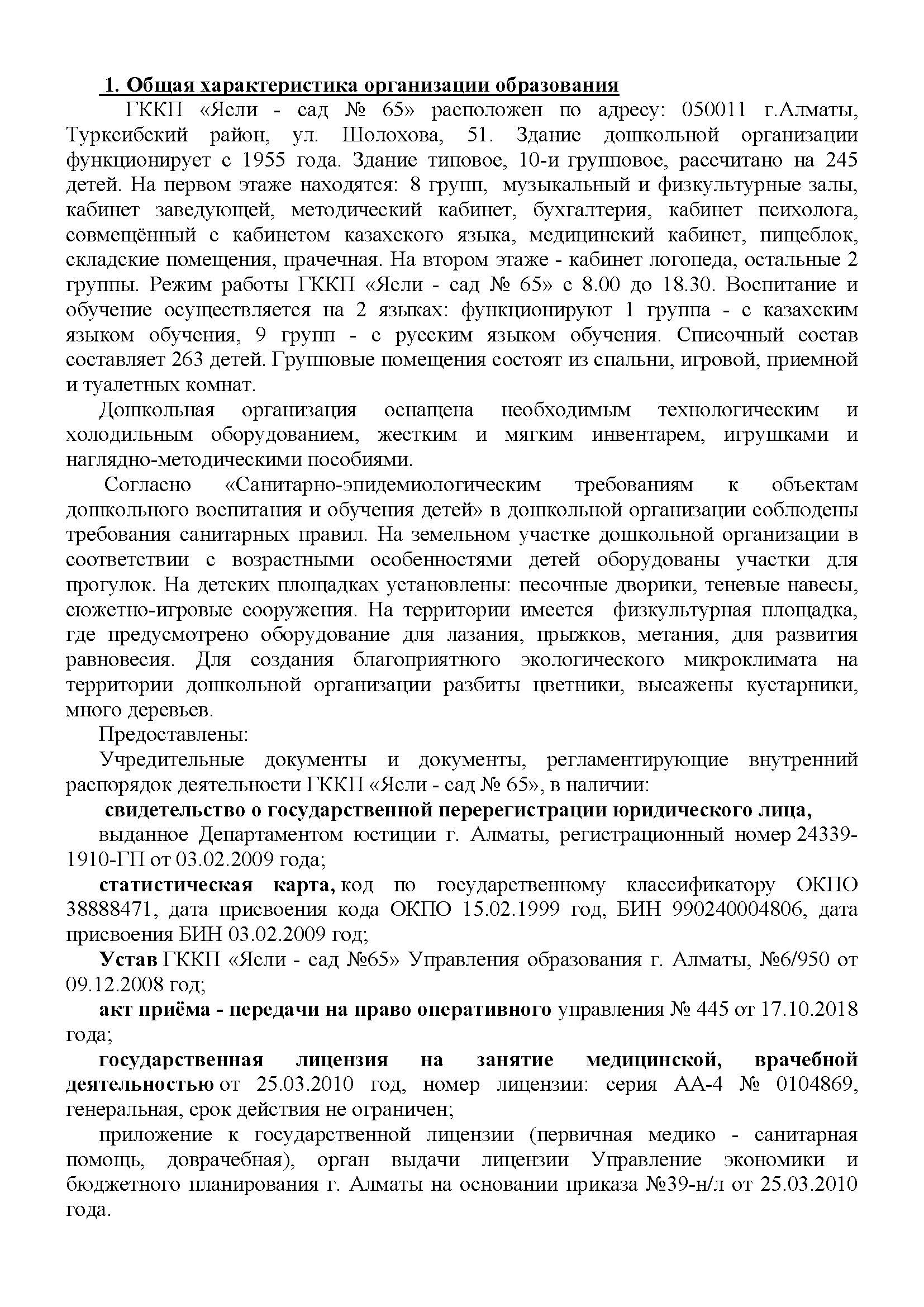 1. Общая характеристика организации образования

ГККП «Ясли - сад № 65» расположен по адресу: 050011 г.Алматы, Турксибский район, ул. Шолохова, 51. Здание дошкольной организации функционирует с 1955 года. Здание типовое, 10-и групповое, рассчитано на 245 детей. На первом этаже находятся: 8 групп, музыкальный и физкультурные залы, кабинет заведующей, методический кабинет, бухгалтерия, кабинет психолога, совмещённый с кабинетом казахского языка, медицинский кабинет, пищеблок, складские помещения, прачечная. На втором этаже - кабинет логопеда, остальные 2 группы. Режим работы ГККП «Ясли - сад № 65» с 8.00 до 18.30. Воспитание и обучение осуществляется на 2 языках: функционируют 1 группа - с казахским языком обучения, 9 групп - с русским языком обучения. Списочный состав составляет 263 детей. Групповые помещения состоят из спальни, игровой, приемной и туалетных комнат.

Дошкольная организация оснащена необходимым технологическим и холодильным оборудованием, жестким и мягким инвентарем, игрушками и наглядно-методическими пособиями.

Согласно «Санитарно-эпидемиологическим требованиям к объектам дошкольного воспитания и обучения детей» в дошкольной организации соблюдены требования санитарных правил. На земельном участке дошкольной организации в соответствии с возрастными особенностями детей оборудованы участки для прогулок. На детских площадках установлены: песочные дворики, теневые навесы, сюжетно-игровые сооружения. На территории имеется физкультурная площадка, где предусмотрено оборудование для лазания, прыжков, метания, для развития равновесия. Для создания благоприятного экологического микроклимата на территории дошкольной организации разбиты цветники, высажены кустарники, много деревьев.

Предоставлены:

Учредительные документы и документы, регламентирующие внутренний распорядок деятельности ГККП «Ясли - сад № 65», в наличии:

свидетельство о государственной перерегистрации юридического лица,

выданное Департаментом юстиции г. Алматы, регистрационный номер 24339-1910-ГП от 03.02.2009 года;

статистическая карта, код по государственному классификатору ОКПО 38888471, дата присвоения кода ОКПО 15.02.1999 год, БИН 990240004806, дата присвоения БИН 03.02.2009 год;

Устав ГККП «Ясли - сад №65» Управления образования г. Алматы, №6/950 от 09.12.2008 год;

акт приёма - передачи на право оперативного управления № 445 от 17.10.2018 года;

государственная лицензия на занятие медицинской, врачебной деятельностью от 25.03.2010 год, номер лицензии: серия АА-4 № 0104869, генеральная, срок действия не ограничен;

приложение к государственной лицензии (первичная медико - санитарная помощь, доврачебная), орган выдачи лицензии Управление экономики и бюджетного планирования г. Алматы на основании приказа №39-н/л от 25.03.2010 года.